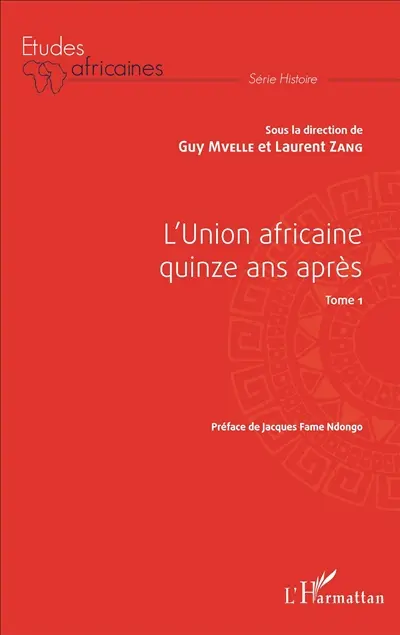 Etudes africaines

Série Histoire

Sous la direction de
Guy Mvelle et Laurent Zang

L'Union africaine quinze ans après

Tome 1

Préface de Jacques Fame Ndongo

L'Harmattan